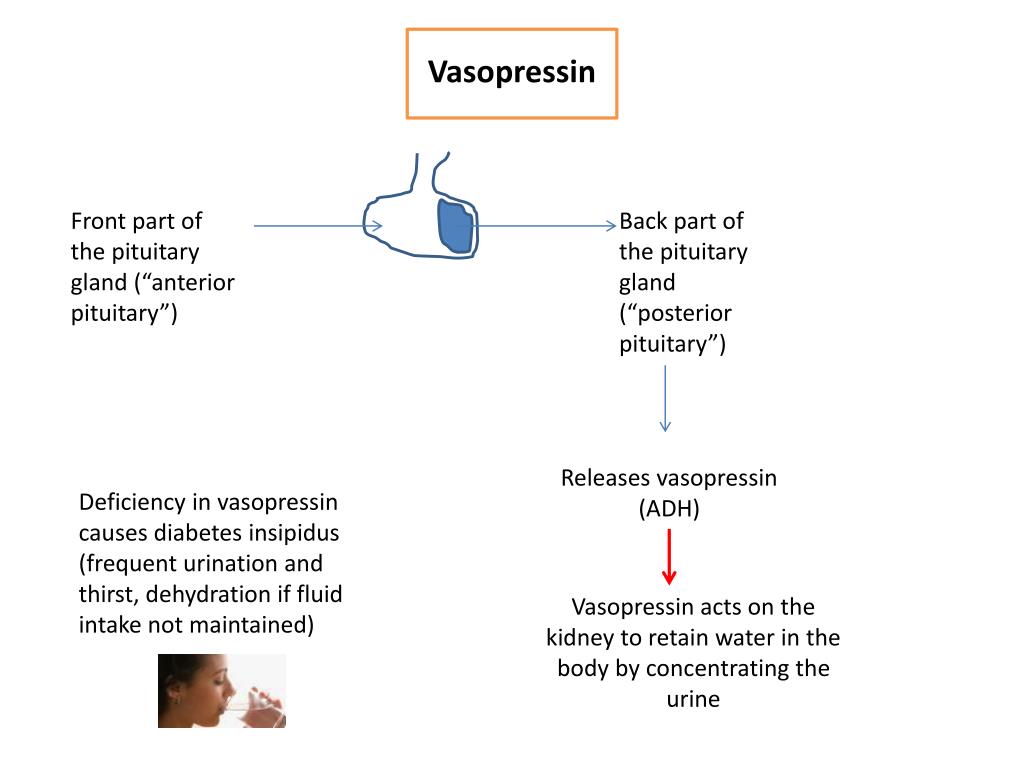 Vasopressin

Front part of the pituitary gland (“anterior pituitary”)

Back part of the pituitary gland (“posterior pituitary”)

Releases vasopressin (ADH)

Vasopressin acts on the kidney to retain water in the body by concentrating the urine

Deficiency in vasopressin causes diabetes insipidus (frequent urination and thirst, dehydration if fluid intake not maintained)